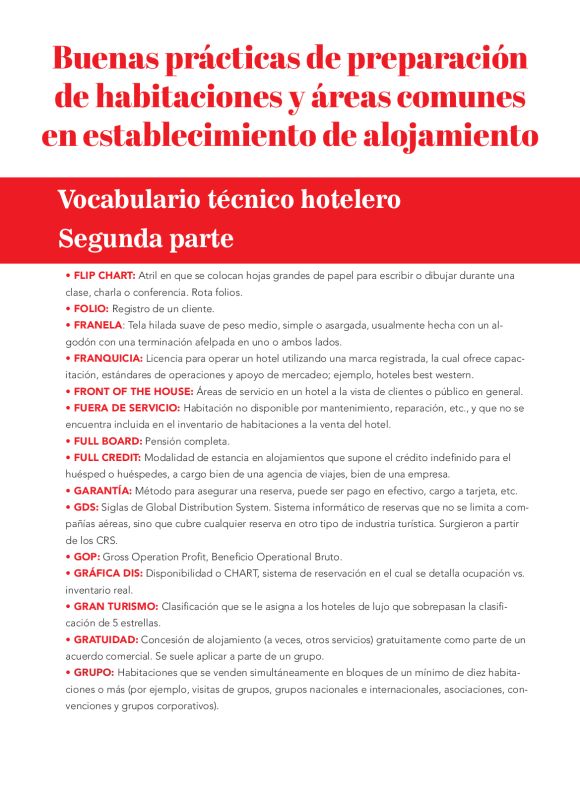 Buenas prácticas de preparación de habitaciones y áreas comunes en establecimiento de alojamiento

Vocabulario técnico hotelero
Segunda parte

• FLIP CHART: Atril en que se colocan hojas grandes de papel para escribir o dibujar durante una clase, charla o conferencia. Rota folios.
• FOLIO: Registro de un cliente.
• FRANELA: Tela hilada suave de peso medio, simple o asargada, usualmente hecha con un algodón con una terminación afelpada en uno o ambos lados.
• FRANQUICIA: Licencia para operar un hotel utilizando una marca registrada, la cual ofrece capacitación, estándares de operaciones y apoyo de mercadeo; ejemplo, hoteles best western.
• FRONT OF THE HOUSE: Áreas de servicio en un hotel a la vista de clientes o público en general.
• FUERA DE SERVICIO: Habitación no disponible por mantenimiento, reparación, etc., y que no se encuentra incluida en el inventario de habitaciones a la venta del hotel.
• FULL BOARD: Pensión completa.
• FULL CREDIT: Modalidad de estancia en alojamientos que supone el crédito indefinido para el huésped o huéspedes, a cargo bien de una agencia de viajes, bien de una empresa.
• GARANTÍA: Método para asegurar una reserva, puede ser pago en efectivo, cargo a tarjeta, etc.
• GDS: Siglas de Global Distribution System. Sistema informático de reservas que no se limita a compañías aéreas, sino que cubre cualquier reserva en otro tipo de industria turística. Surgieron a partir de los CRS.
• GOP: Gross Operation Profit, Beneficio Operational Bruto.
• GRÁFICA DIS: Disponibilidad o CHART, sistema de reservación en el cual se detalla ocupación vs. inventario real.
• GRAN TURISMO: Clasificación que se le asigna a los hoteles de lujo que sobrepasan la clasificación de 5 estrellas.
• GRATUIDAD: Concesión de alojamiento (a veces, otros servicios) gratuitamente como parte de un acuerdo comercial. Se suele aplicar a parte de un grupo.
• GRUPO: Habitaciones que se venden simultáneamente en bloques de un mínimo de diez habitaciones o más (por ejemplo, visitas de grupos, grupos nacionales e internacionales, asociaciones, convenciones y grupos corporativos).